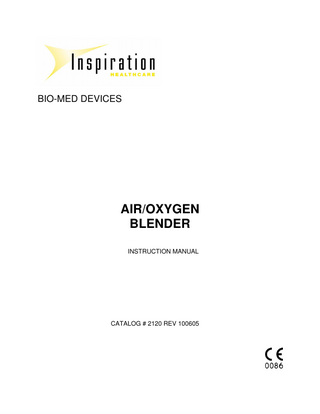 Inspiration
HEALTHCARE

BIO-MED DEVICES

AIR/OXYGEN
BLENDER

INSTRUCTION MANUAL

CATALOG # 2120 REV 100605

CE
0086